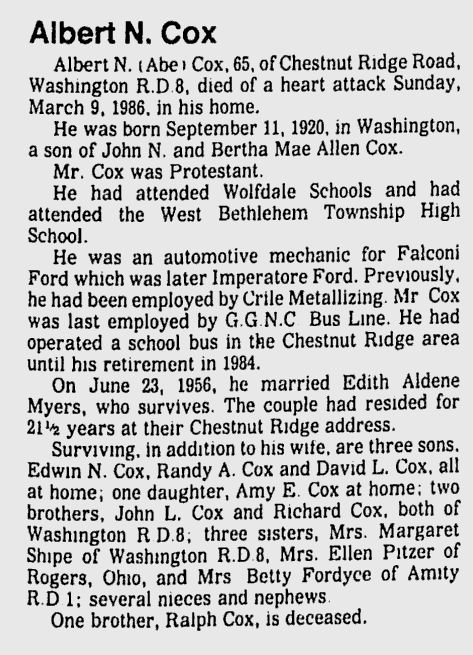 Albert N. Cox

Albert N. (Abe) Cox, 65, of Chestnut Ridge Road, Washington R.D.8, died of a heart attack Sunday, March 9, 1986, in his home.

He was born September 11, 1920, in Washington, a son of John N. and Bertha Mae Allen Cox.

Mr. Cox was Protestant.

He had attended Wolfdale Schools and had attended the West Bethlehem Township High School.

He was an automotive mechanic for Falconi Ford which was later Imperatore Ford. Previously, he had been employed by Crile Metallizing. Mr Cox was last employed by G.G.N.C Bus Line. He had operated a school bus in the Chestnut Ridge area until his retirement in 1984.

On June 23, 1956, he married Edith Aldene Myers, who survives. The couple had resided for 21½ years at their Chestnut Ridge address.

Surviving, in addition to his wife, are three sons, Edwin N. Cox, Randy A. Cox and David L. Cox, all at home; one daughter, Amy E. Cox at home; two brothers, John L. Cox and Richard Cox, both of Washington R.D.8; three sisters, Mrs. Margaret Shipe of Washington R.D.8, Mrs. Ellen Pitzer of Rogers, Ohio, and Mrs Betty Fordyce of Amity R.D.1; several nieces and nephews.

One brother, Ralph Cox, is deceased.